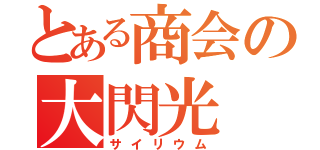 とある商会の
大閃光
サイリウム